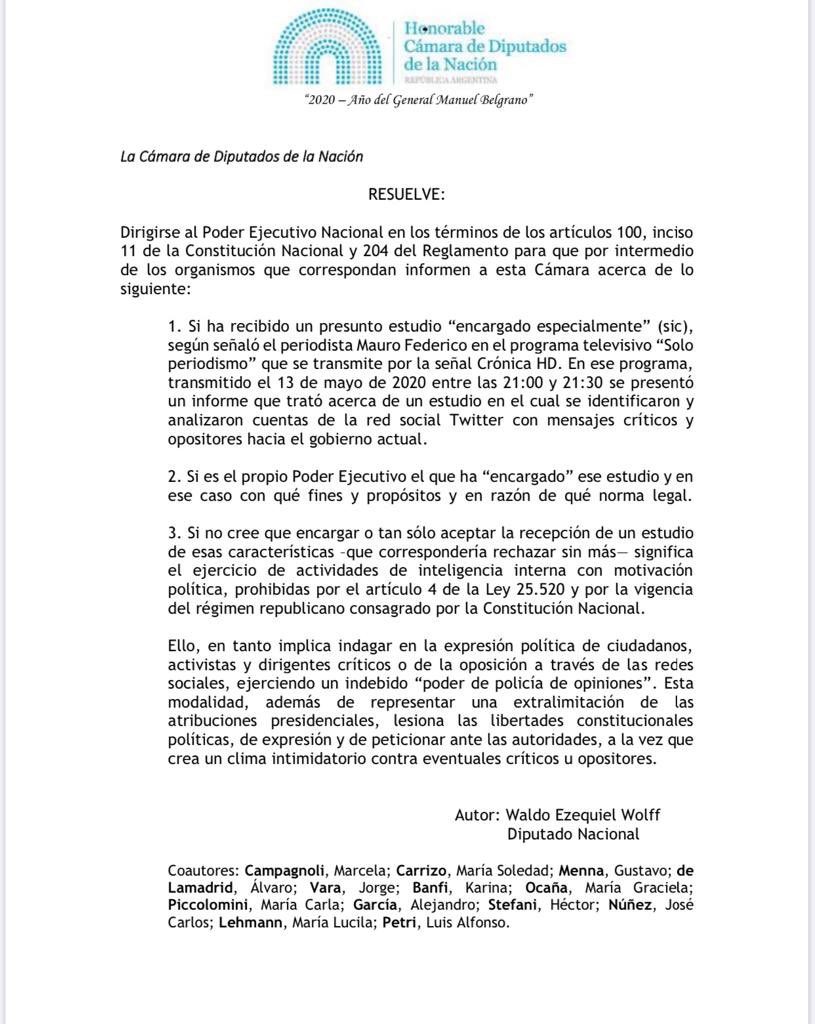 Honorable
Cámara de Diputados
de la Nación
REPÚBLICA ARGENTINA

"2020 – Año del General Manuel Belgrano"

La Cámara de Diputados de la Nación

RESUELVE:

Dirigirse al Poder Ejecutivo Nacional en los términos de los artículos 100, inciso 11 de la Constitución Nacional y 204 del Reglamento para que por intermedio de los organismos que correspondan informen a esta Cámara acerca de lo siguiente:

1. Si ha recibido un presunto estudio "encargado especialmente" (sic), según señaló el periodista Mauro Federico en el programa televisivo "Solo periodismo" que se transmite por la señal Crónica HD. En ese programa, transmitido el 13 de mayo de 2020 entre las 21:00 y 21:30 se presentó un informe que trató acerca de un estudio en el cual se identificaron y analizaron cuentas de la red social Twitter con mensajes críticos y opositores hacia el gobierno actual.

2. Si es el propio Poder Ejecutivo el que ha "encargado" ese estudio y en ese caso con qué fines y propósitos y en razón de qué norma legal.

3. Si no cree que encargar o tan sólo aceptar la recepción de un estudio de esas características –que correspondería rechazar sin más— significa el ejercicio de actividades de inteligencia interna con motivación política, prohibidas por el artículo 4 de la Ley 25.520 y por la vigencia del régimen republicano consagrado por la Constitución Nacional.

Ello, en tanto implica indagar en la expresión política de ciudadanos, activistas y dirigentes críticos o de la oposición a través de las redes sociales, ejerciendo un indebido "poder de policía de opiniones". Esta modalidad, además de representar una extralimitación de las atribuciones presidenciales, lesiona las libertades constitucionales políticas, de expresión y de peticionar ante las autoridades, a la vez que crea un clima intimidatorio contra eventuales críticos u opositores.

Autor: Waldo Ezequiel Wolff
Diputado Nacional

Coautores: Campagnoli, Marcela; Carrizo, María Soledad; Menna, Gustavo; de Lamadrid, Álvaro; Vara, Jorge; Banfi, Karina; Ocaña, María Graciela; Piccolomini, María Carla; García, Alejandro; Stefani, Héctor; Núñez, José Carlos; Lehmann, María Lucila; Petri, Luis Alfonso.